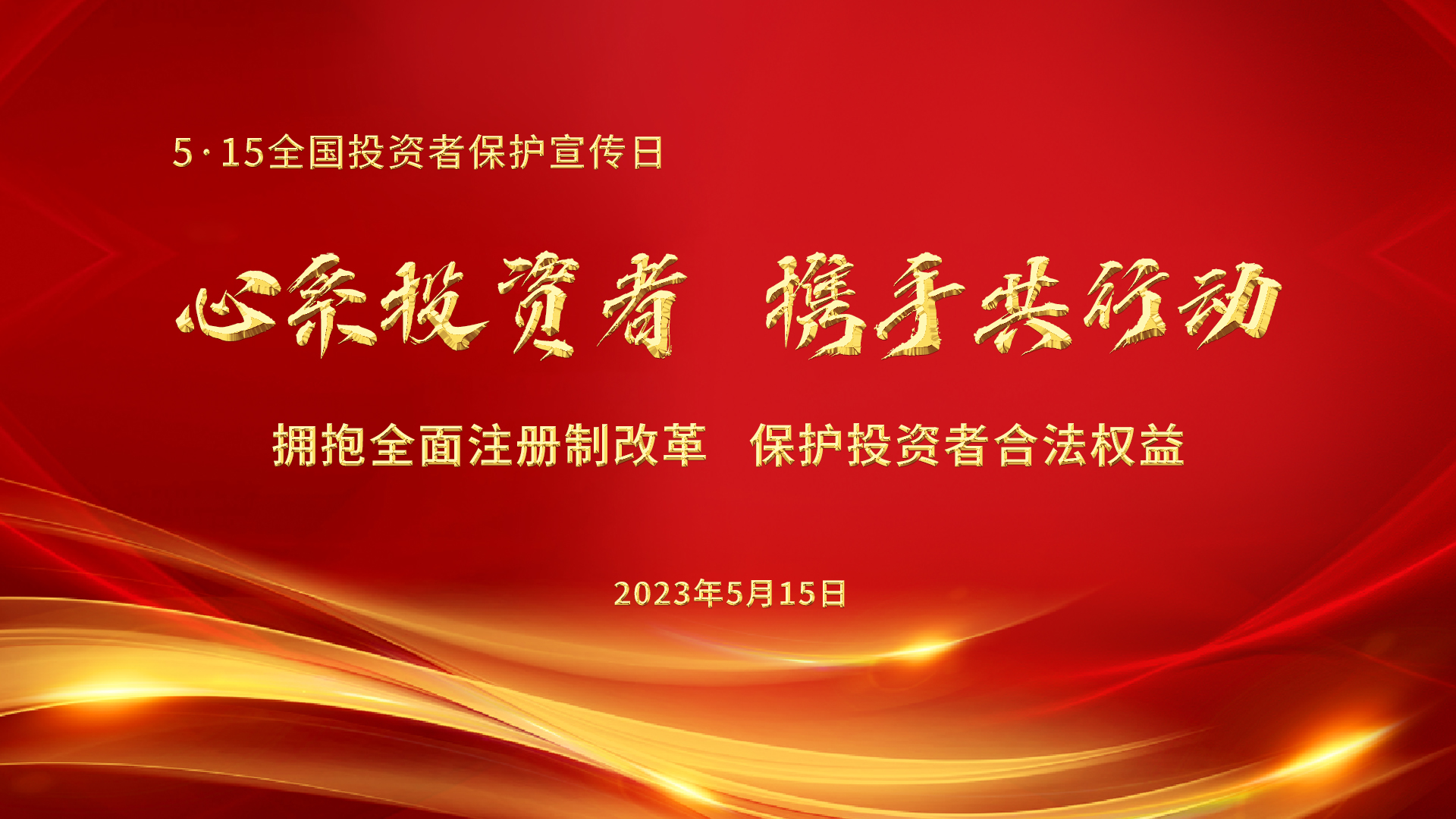 5·15全国投资者保护宣传日

心系投资者 携手共行动

拥抱全面注册制改革 保护投资者合法权益

2023年5月15日